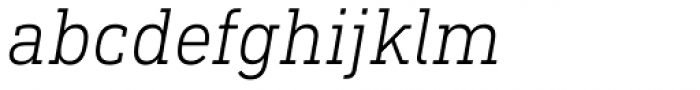 abcdefghijklm